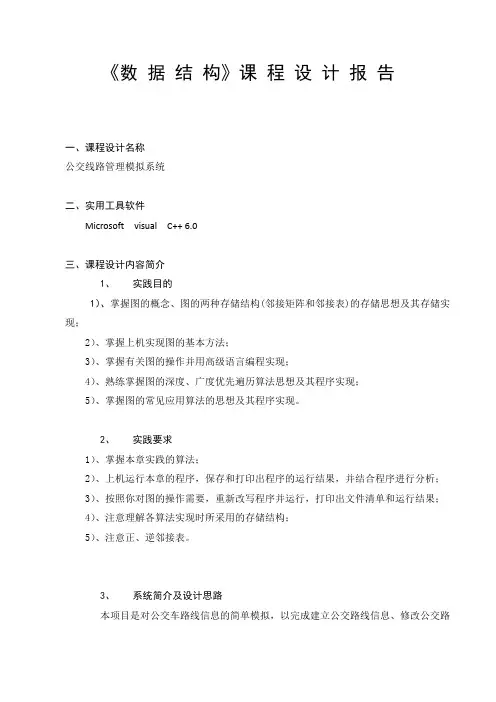 《数 据 结 构》课 程 设 计 报 告

一、课程设计名称

公交线路管理模拟系统

二、实用工具软件

Microsoft visual C++ 6.0

三、课程设计内容简介

1、 实践目的

1)、掌握图的概念、图的两种存储结构(邻接矩阵和邻接表)的存储思想及其存储实现；

2)、掌握上机实现图的基本方法；

3)、掌握有关图的操作并用高级语言编程实现；

4)、熟练掌握图的深度、广度优先遍历算法思想及其程序实现；

5)、掌握图的常见应用算法的思想及其程序实现。

2、 实践要求

1)、掌握本章实践的算法；

2)、上机运行本章的程序，保存和打印出程序的运行结果，并结合程序进行分析；

3)、按照你对图的操作需要，重新改写程序并运行，打印出文件清单和运行结果；

4)、注意理解各算法实现时所采用的存储结构；

5)、注意正、逆邻接表。

3、 系统简介及设计思路

本项目是对公交车路线信息的简单模拟，以完成建立公交路线信息、修改公交路